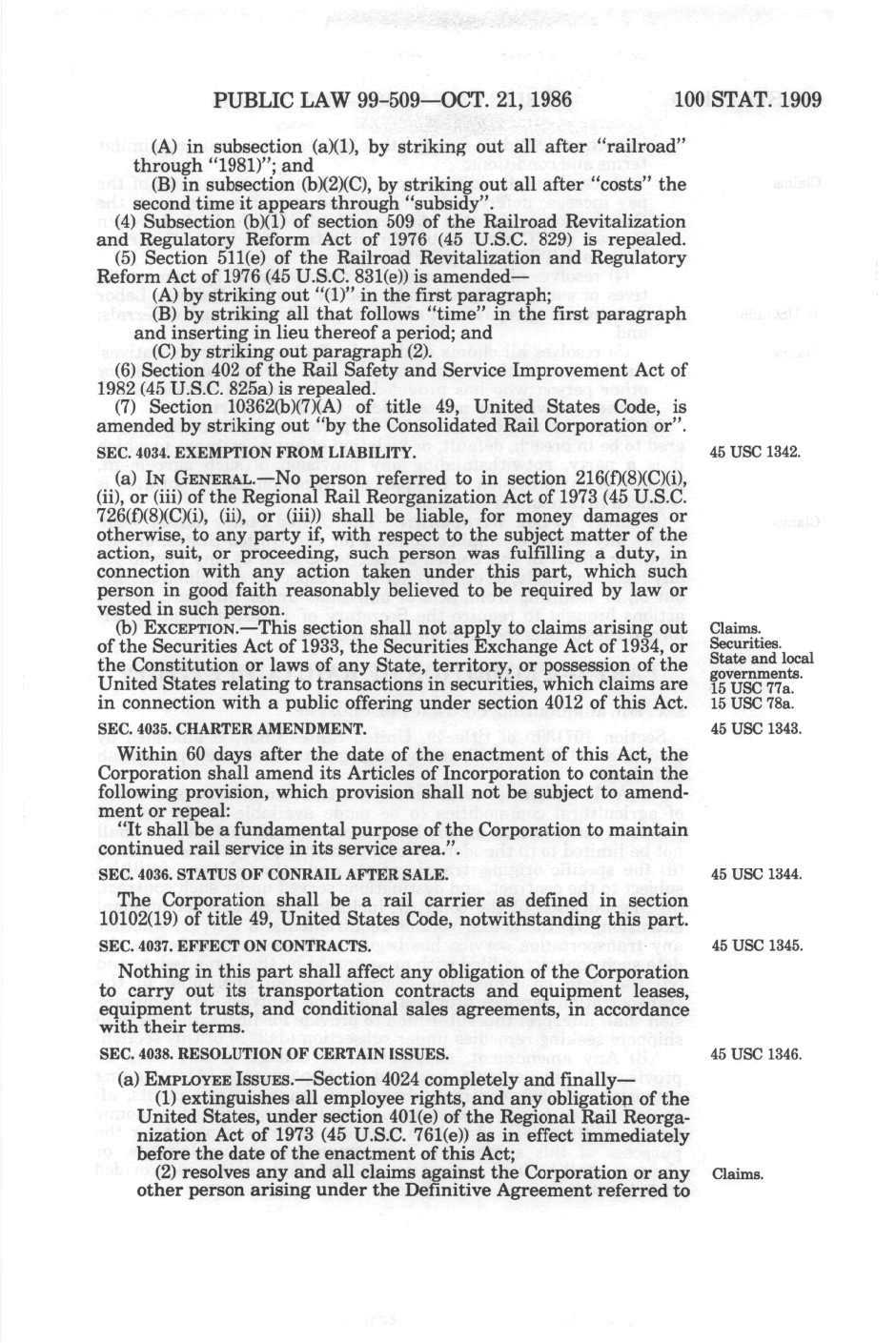 PUBLIC LAW 99-509—OCT. 21, 1986 100 STAT. 1909

(A) in subsection (a)(1), by striking out all after "railroad" through "1981)"; and

(B) in subsection (b)(2)(C), by striking out all after "costs" the second time it appears through "subsidy".

(4) Subsection (b)(1) of section 509 of the Railroad Revitalization and Regulatory Reform Act of 1976 (45 U.S.C. 829) is repealed.

(5) Section 511(e) of the Railroad Revitalization and Regulatory Reform Act of 1976 (45 U.S.C. 831(e)) is amended—

(A) by striking out "(1)" in the first paragraph;

(B) by striking all that follows "time" in the first paragraph and inserting in lieu thereof a period; and

(C) by striking out paragraph (2).

(6) Section 402 of the Rail Safety and Service Improvement Act of 1982 (45 U.S.C. 825a) is repealed.

(7) Section 10362(b)(7)(A) of title 49, United States Code, is amended by striking out "by the Consolidated Rail Corporation or".

SEC. 4034. EXEMPTION FROM LIABILITY.

45 USC 1342.

(a) IN GENERAL.—No person referred to in section 216(f)(8)(C)(i), (ii), or (iii) of the Regional Rail Reorganization Act of 1973 (45 U.S.C. 726(f)(8)(C)(i), (ii), or (iii)) shall be liable, for money damages or otherwise, to any party if, with respect to the subject matter of the action, suit, or proceeding, such person was fulfilling a duty, in connection with any action taken under this part, which such person in good faith reasonably believed to be required by law or vested in such person.

(b) EXCEPTION.—This section shall not apply to claims arising out of the Securities Act of 1933, the Securities Exchange Act of 1934, or the Constitution or laws of any State, territory, or possession of the United States relating to transactions in securities, which claims are in connection with a public offering under section 4012 of this Act.

Claims.
Securities.
State and local governments.
15 USC 77a.
15 USC 78a.

SEC. 4035. CHARTER AMENDMENT.

45 USC 1343.

Within 60 days after the date of the enactment of this Act, the Corporation shall amend its Articles of Incorporation to contain the following provision, which provision shall not be subject to amendment or repeal:

"It shall be a fundamental purpose of the Corporation to maintain continued rail service in its service area.".

SEC. 4036. STATUS OF CONRAIL AFTER SALE.

45 USC 1344.

The Corporation shall be a rail carrier as defined in section 10102(19) of title 49, United States Code, notwithstanding this part.

SEC. 4037. EFFECT ON CONTRACTS.

45 USC 1345.

Nothing in this part shall affect any obligation of the Corporation to carry out its transportation contracts and equipment leases, equipment trusts, and conditional sales agreements, in accordance with their terms.

SEC. 4038. RESOLUTION OF CERTAIN ISSUES.

45 USC 1346.

(a) EMPLOYEE ISSUES.—Section 4024 completely and finally—

(1) extinguishes all employee rights, and any obligation of the United States, under section 401(e) of the Regional Rail Reorganization Act of 1973 (45 U.S.C. 761(e)) as in effect immediately before the date of the enactment of this Act;

(2) resolves any and all claims against the Corporation or any other person arising under the Definitive Agreement referred to

Claims.